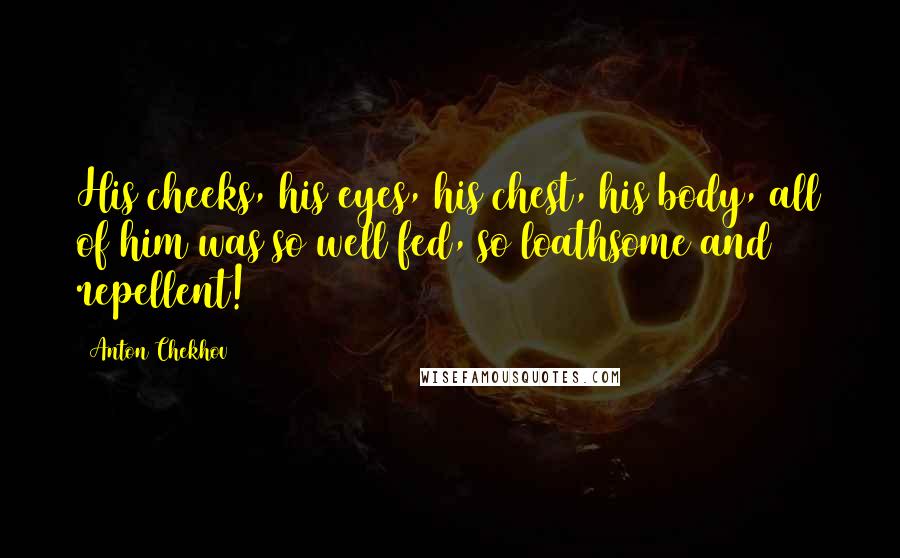 His cheeks, his eyes, his chest, his body, all of him was so well fed, so loathsome and repellent!

Anton Chekhov

WISEFAMOUSQUOTES.COM